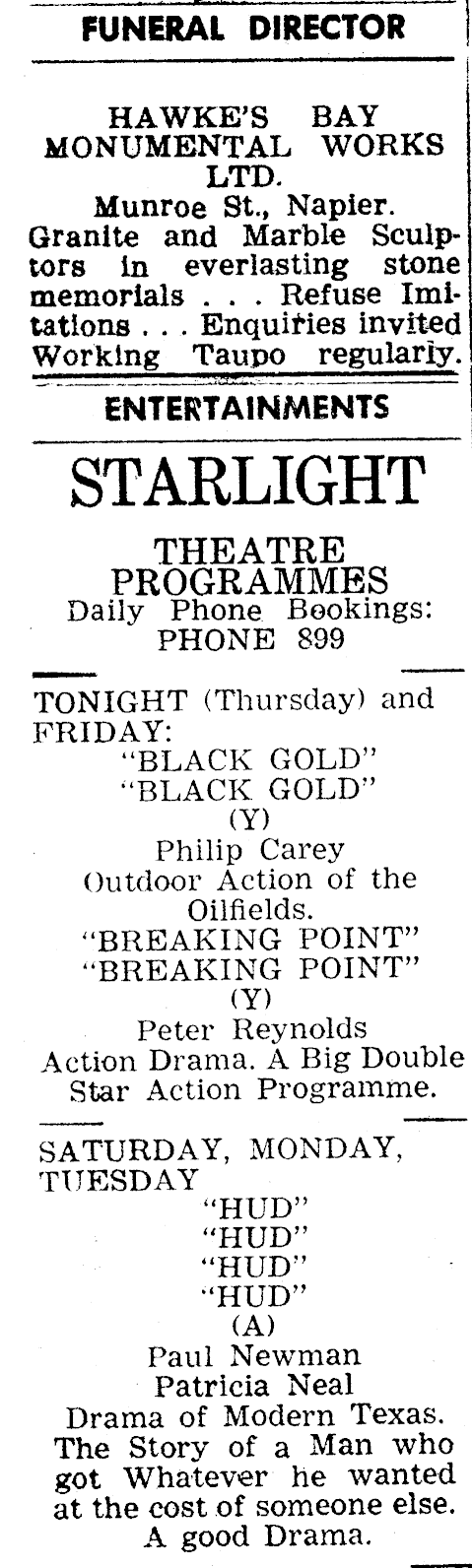 FUNERAL DIRECTOR

HAWKE'S BAY MONUMENTAL WORKS LTD.
Munroe St., Napier.
Granite and Marble Sculptors in everlasting stone memorials . . . Refuse Imitations . . . Enquiries invited Working Taupo regularly.

ENTERTAINMENTS

STARLIGHT

THEATRE PROGRAMMES
Daily Phone Bookings:
PHONE 899

TONIGHT (Thursday) and FRIDAY:
"BLACK GOLD"
"BLACK GOLD"
(Y)
Philip Carey
Outdoor Action of the Oilfields.
"BREAKING POINT"
"BREAKING POINT"
(Y)
Peter Reynolds
Action Drama. A Big Double Star Action Programme.

SATURDAY, MONDAY, TUESDAY
"HUD"
"HUD"
"HUD"
"HUD"
(A)
Paul Newman
Patricia Neal
Drama of Modern Texas. The Story of a Man who got Whatever he wanted at the cost of someone else. A good Drama.